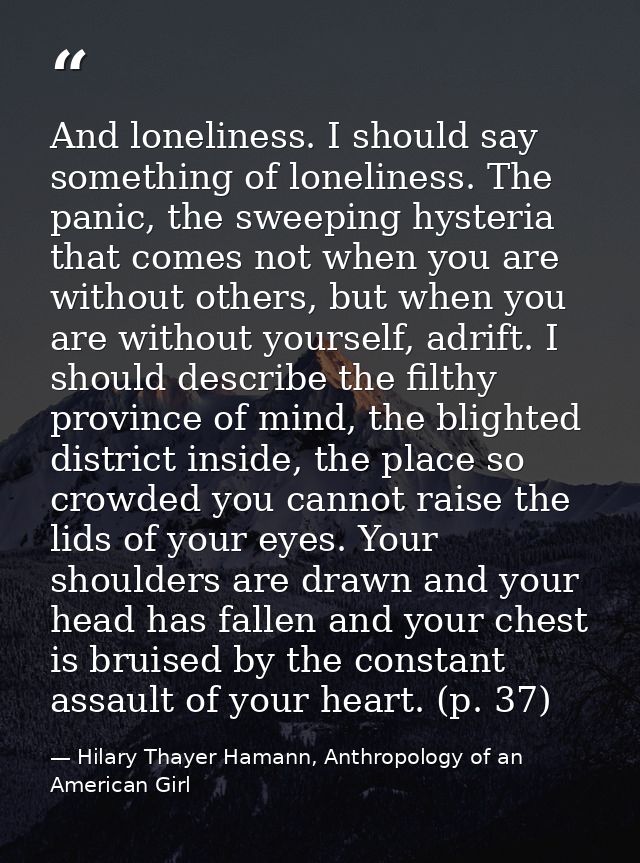 “

And loneliness. I should say something of loneliness. The panic, the sweeping hysteria that comes not when you are without others, but when you are without yourself, adrift. I should describe the filthy province of mind, the blighted district inside, the place so crowded you cannot raise the lids of your eyes. Your shoulders are drawn and your head has fallen and your chest is bruised by the constant assault of your heart. (p. 37)

— Hilary Thayer Hamann, Anthropology of an American Girl